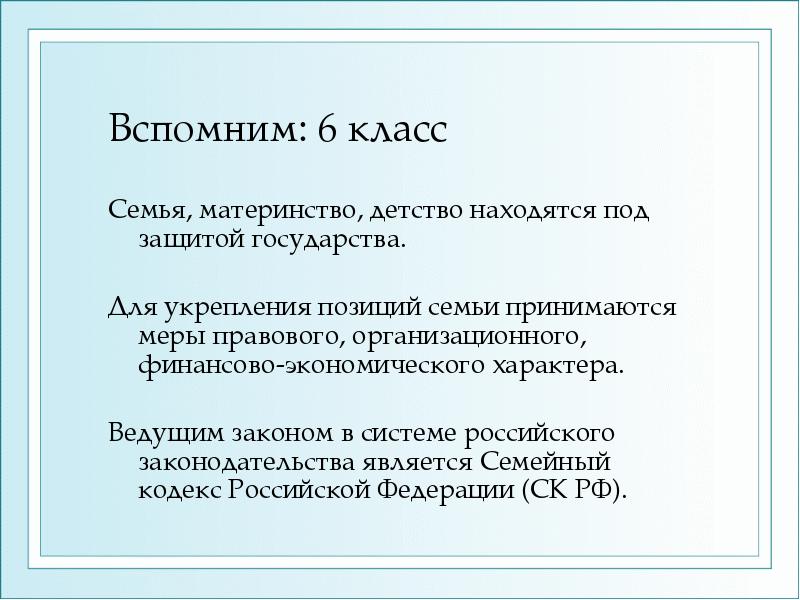 Вспомним: 6 класс

Семья, материнство, детство находятся под защитой государства.

Для укрепления позиций семьи принимаются меры правового, организационного, финансово-экономического характера.

Ведущим законом в системе российского законодательства является Семейный кодекс Российской Федерации (СК РФ).